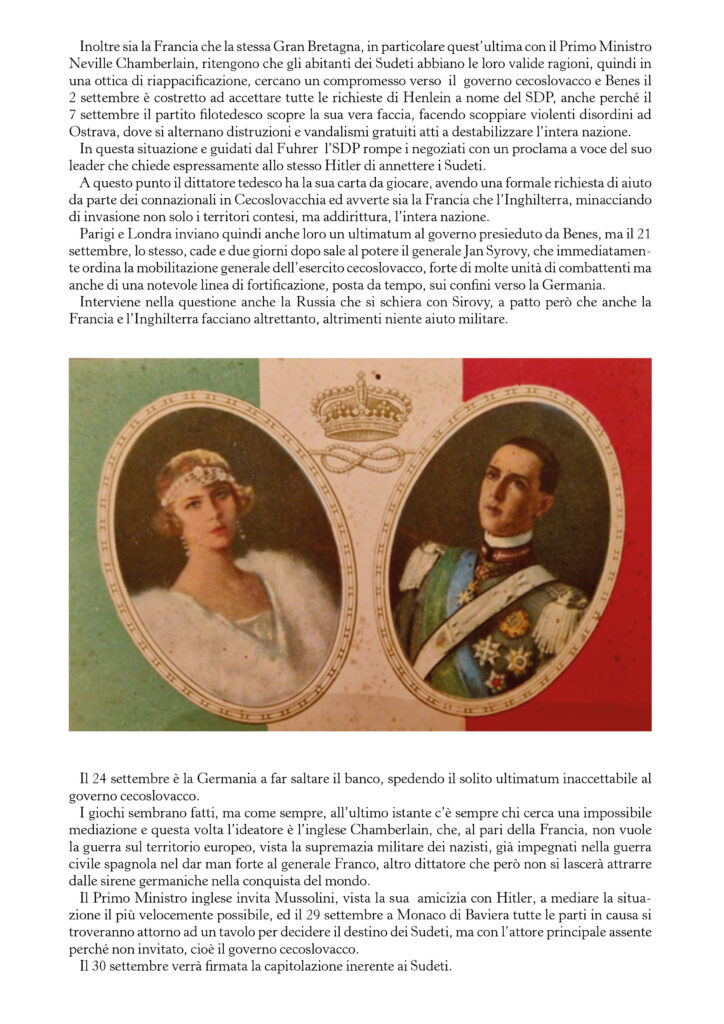 Inoltre sia la Francia che la stessa Gran Bretagna, in particolare quest'ultima con il Primo Ministro Neville Chamberlain, ritengono che gli abitanti dei Sudeti abbiano le loro valide ragioni, quindi in una ottica di riappacificazione, cercano un compromesso verso il governo cecoslovacco e Benes il 2 settembre è costretto ad accettare tutte le richieste di Henlein a nome del SDP, anche perché il 7 settembre il partito filotedesco scopre la sua vera faccia, facendo scoppiare violenti disordini ad Ostrava, dove si alternano distruzioni e vandalismi gratuiti atti a destabilizzare l'intera nazione.

In questa situazione e guidati dal Fuhrer l'SDP rompe i negoziati con un proclama a voce del suo leader che chiede espressamente allo stesso Hitler di annettere i Sudeti.

A questo punto il dittatore tedesco ha la sua carta da giocare, avendo una formale richiesta di aiuto da parte dei connazionali in Cecoslovacchia ed avverte sia la Francia che l'Inghilterra, minacciando di invasione non solo i territori contesi, ma addirittura, l'intera nazione.

Parigi e Londra inviano quindi anche loro un ultimatum al governo presieduto da Benes, ma il 21 settembre, lo stesso, cade e due giorni dopo sale al potere il generale Jan Syrovy, che immediatamente ordina la mobilitazione generale dell'esercito cecoslovacco, forte di molte unità di combattenti ma anche di una notevole linea di fortificazione, posta da tempo, sui confini verso la Germania.

Interviene nella questione anche la Russia che si schiera con Sirovy, a patto però che anche la Francia e l'Inghilterra facciano altrettanto, altrimenti niente aiuto militare.

Il 24 settembre è la Germania a far saltare il banco, spedendo il solito ultimatum inaccettabile al governo cecoslovacco.

I giochi sembrano fatti, ma come sempre, all'ultimo istante c'è sempre chi cerca una impossibile mediazione e questa volta l'ideatore è l'inglese Chamberlain, che, al pari della Francia, non vuole la guerra sul territorio europeo, vista la supremazia militare dei nazisti, già impegnati nella guerra civile spagnola nel dar man forte al generale Franco, altro dittatore che però non si lascerà attrarre dalle sirene germaniche nella conquista del mondo.

Il Primo Ministro inglese invita Mussolini, vista la sua amicizia con Hitler, a mediare la situazione il più velocemente possibile, ed il 29 settembre a Monaco di Baviera tutte le parti in causa si troveranno attorno ad un tavolo per decidere il destino dei Sudeti, ma con l'attore principale assente perché non invitato, cioè il governo cecoslovacco.

Il 30 settembre verrà firmata la capitolazione inerente ai Sudeti.